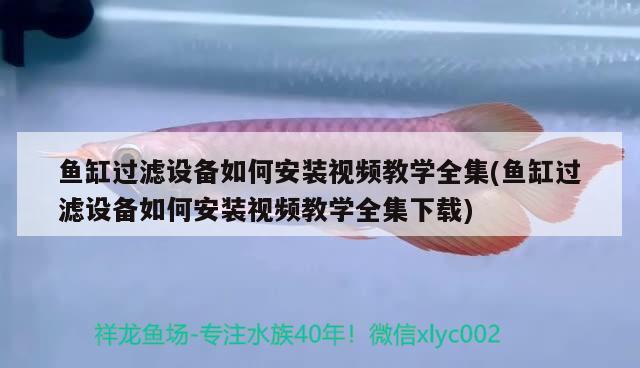 鱼缸过滤设备如何安装视频教学全集(鱼缸过滤设备如何安装视频教学全集下载)

祥龙鱼场-专注水族40年！微信xlyc002